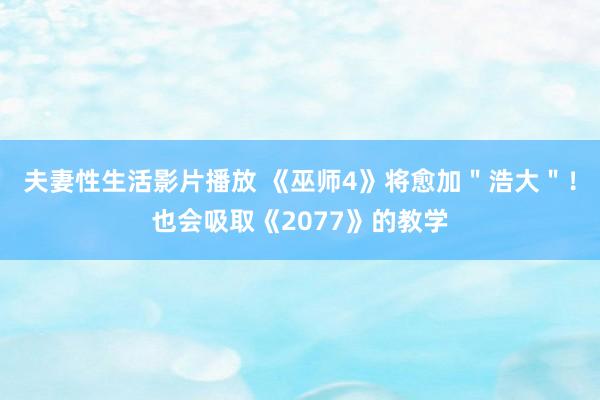 夫妻性生活影片播放 《巫师4》将愈加＂浩大＂！也会吸取《2077》的教学